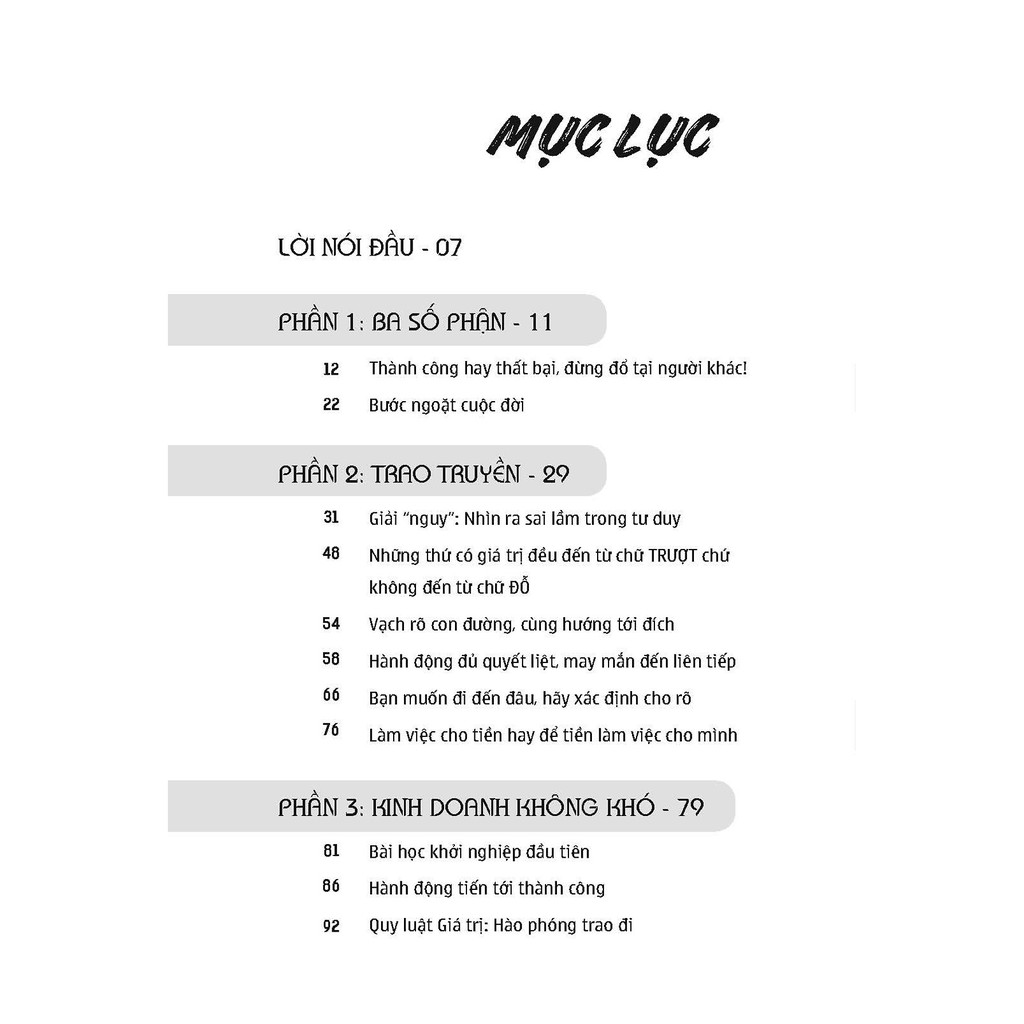 MỤC LỤC

LỜI NÓI ĐẦU - 07

PHẦN 1: BA SỐ PHẬN - 11

12 Thành công hay thất bại, đừng đổ tại người khác!

22 Bước ngoặt cuộc đời

PHẦN 2: TRAO TRUYỀN - 29

31 Giải "nguy": Nhìn ra sai lầm trong tư duy

48 Những thứ có giá trị đều đến từ chữ TRƯỢT chứ không đến từ chữ ĐỖ

54 Vạch rõ con đường, cùng hướng tới đích

58 Hành động đủ quyết liệt, may mắn đến liên tiếp

66 Bạn muốn đi đến đâu, hãy xác định cho rõ

76 Làm việc cho tiền hay để tiền làm việc cho mình

PHẦN 3: KINH DOANH KHÔNG KHÓ - 79

81 Bài học khởi nghiệp đầu tiên

86 Hành động tiến tới thành công

92 Quy luật Giá trị: Hào phóng trao đi